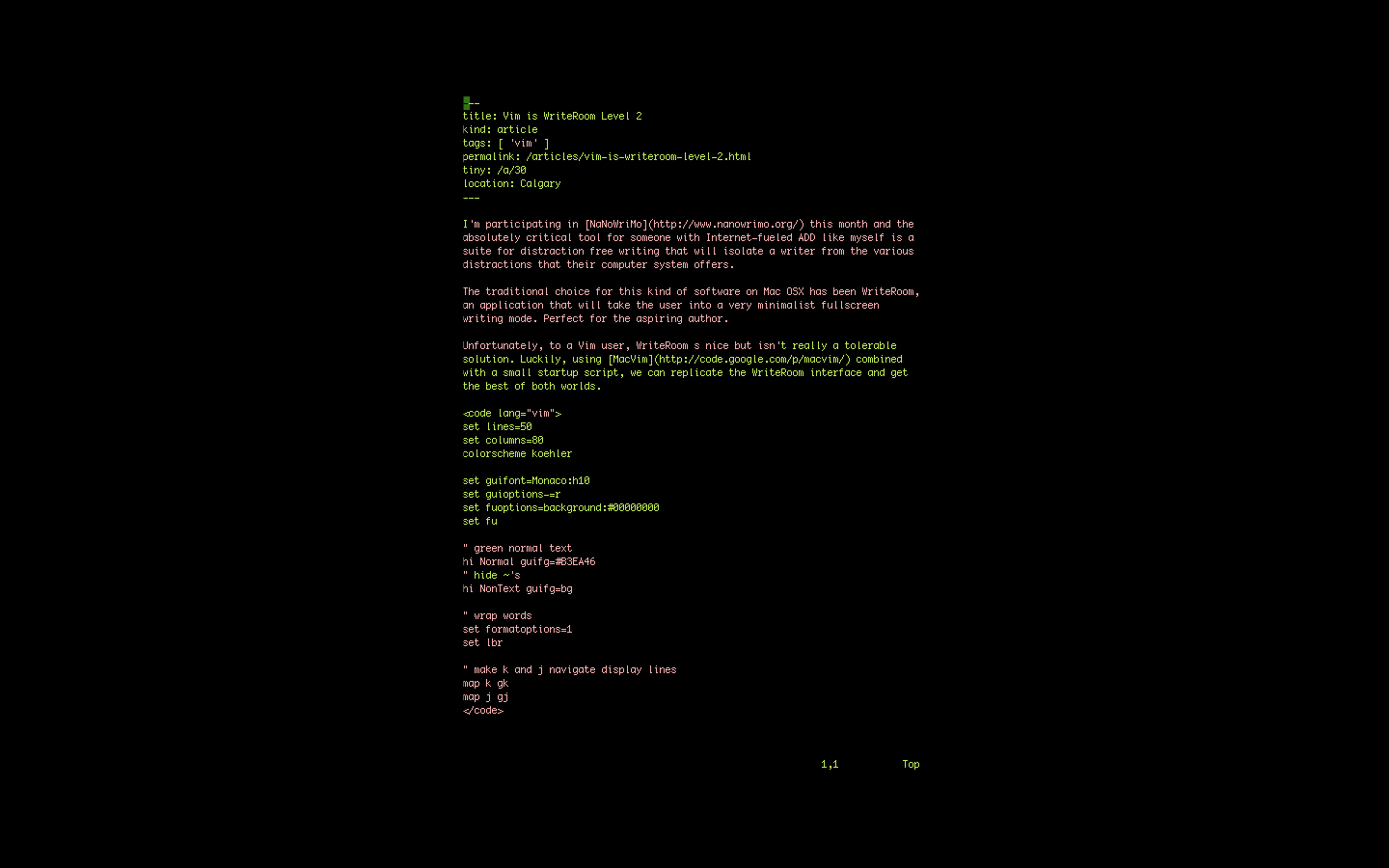 ---
title: Vim is WriteRoom Level 2
kind: article
tags: [ 'vim' ]
permalink: /articles/vim-is-writeroom-level-2.html
tiny: /a/30
location: Calgary
---

I'm participating in [NaNoWriMo](http://www.nanowrimo.org/) this month and the absolutely critical tool for someone with Internet-fueled ADD like myself is a suite for distraction free writing that will isolate a writer from the various distractions that their computer system offers.

The traditional choice for this kind of software on Mac OSX has been WriteRoom, an application that will take the user into a very minimalist fullscreen writing mode. Perfect for the aspiring author.

Unfortunately, to a Vim user, WriteRoom s nice but isn't really a tolerable solution. Luckily, using [MacVim](http://code.google.com/p/macvim/) combined with a small startup script, we can replicate the WriteRoom interface and get the best of both worlds.

<code lang="vim">
set lines=50
set columns=80
colorscheme koehler

set guifont=Monaco:h10
set guioptions-=r
set fuoptions=background:#00000000
set fu

" green normal text
hi Normal guifg=#B3EA46
" hide ~'s
hi NonText guifg=bg

" wrap words
set formatoptions=1
set lbr

" make k and j navigate display lines
map k gk
map j gj
</code>

1,1 Top